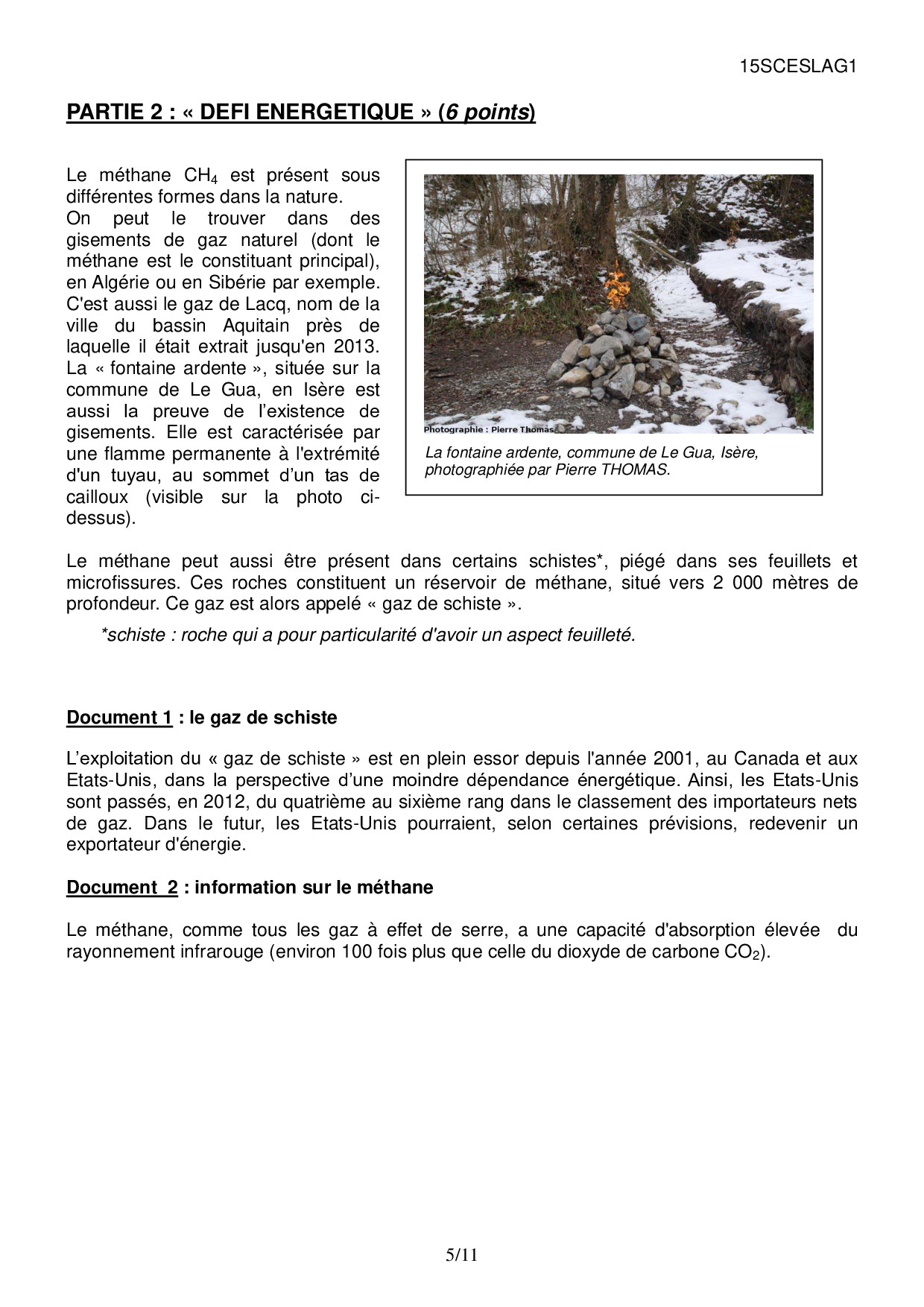 15SCESLAG1

PARTIE 2 : « DEFI ENERGETIQUE » (6 points)

Le méthane $CH_4$ est présent sous différentes formes dans la nature.
On peut le trouver dans des gisements de gaz naturel (dont le méthane est le constituant principal), en Algérie ou en Sibérie par exemple. C'est aussi le gaz de Lacq, nom de la ville du bassin Aquitain près de laquelle il était extrait jusqu'en 2013. La « fontaine ardente », située sur la commune de Le Gua, en Isère est aussi la preuve de l'existence de gisements. Elle est caractérisée par une flamme permanente à l'extrémité d'un tuyau, au sommet d'un tas de cailloux (visible sur la photo ci-dessus).

Photographie : Pierre Thomas

La fontaine ardente, commune de Le Gua, Isère, photographiée par Pierre THOMAS.

Le méthane peut aussi être présent dans certains schistes*, piégé dans ses feuillets et microfissures. Ces roches constituent un réservoir de méthane, situé vers 2 000 mètres de profondeur. Ce gaz est alors appelé « gaz de schiste ».

*schiste : roche qui a pour particularité d'avoir un aspect feuilleté.

Document 1 : le gaz de schiste

L'exploitation du « gaz de schiste » est en plein essor depuis l'année 2001, au Canada et aux Etats-Unis, dans la perspective d'une moindre dépendance énergétique. Ainsi, les Etats-Unis sont passés, en 2012, du quatrième au sixième rang dans le classement des importateurs nets de gaz. Dans le futur, les Etats-Unis pourraient, selon certaines prévisions, redevenir un exportateur d'énergie.

Document 2 : information sur le méthane

Le méthane, comme tous les gaz à effet de serre, a une capacité d'absorption élevée du rayonnement infrarouge (environ 100 fois plus que celle du dioxyde de carbone $CO_2$).

5/11